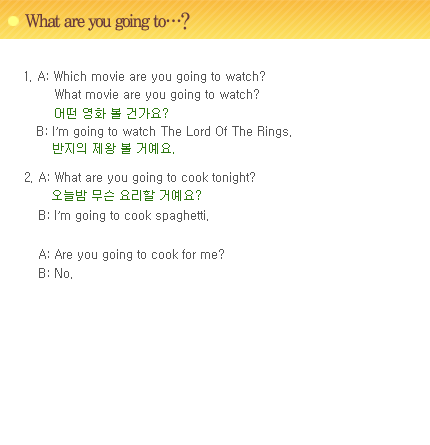 What are you going to…?

1. A: Which movie are you going to watch?
What movie are you going to watch?
어떤 영화 볼 건가요?
B: I'm going to watch The Lord Of The Rings.
반지의 제왕 볼 거예요.

2. A: What are you going to cook tonight?
오늘밤 무슨 요리할 거예요?
B: I'm going to cook spaghetti.

A: Are you going to cook for me?
B: No.